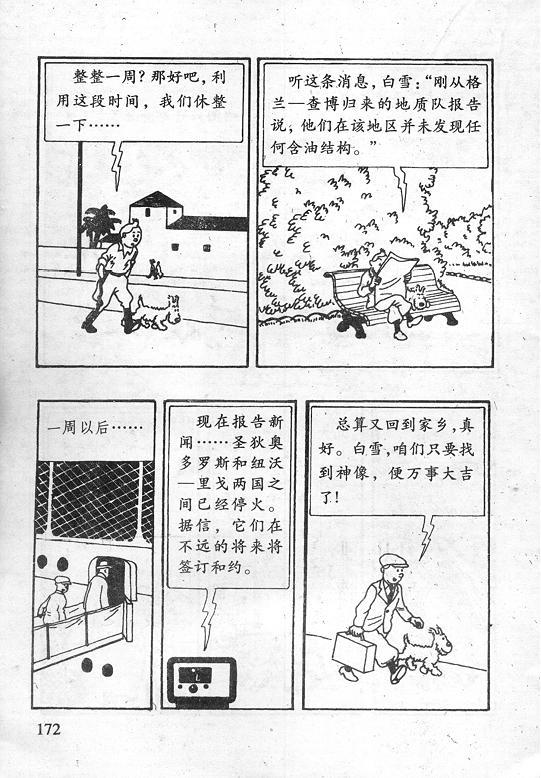 整整一周？那好吧，利用这段时间，我们休整一下……

听这条消息，白雪：“刚从格兰—查博归来的地质队报告说，他们在该地区并未发现任何含油结构。”

一周以后……

现在报告新闻……圣狄奥多罗斯和纽沃—里戈两国之间已经停火。据信，它们在不远的将来将签订和约。

总算又回到家乡，真好。白雪，咱们只要找到神像，便万事大吉了！

172